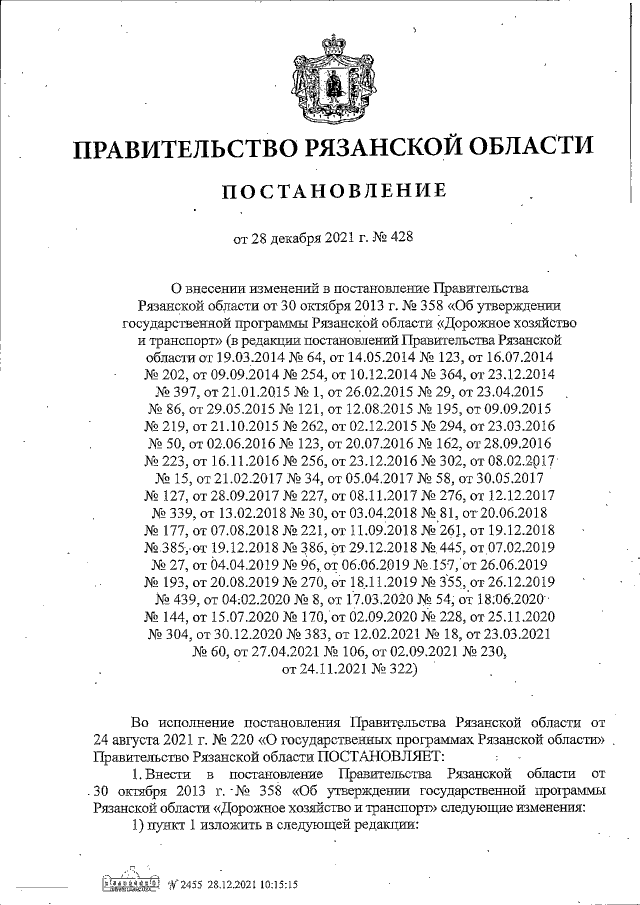 ПРАВИТЕЛЬСТВО РЯЗАНСКОЙ ОБЛАСТИ

ПОСТАНОВЛЕНИЕ

от 28 декабря 2021 г. № 428

О внесении изменений в постановление Правительства Рязанской области от 30 октября 2013 г. № 358 «Об утверждении государственной программы Рязанской области «Дорожное хозяйство и транспорт» (в редакции постановлений Правительства Рязанской области от 19.03.2014 № 64, от 14.05.2014 № 123, от 16.07.2014 № 202, от 09.09.2014 № 254, от 10.12.2014 № 364, от 23.12.2014 № 397, от 21.01.2015 № 1, от 26.02.2015 № 29, от 23.04.2015 № 86, от 29.05.2015 № 121, от 12.08.2015 № 195, от 09.09.2015 № 219, от 21.10.2015 № 262, от 02.12.2015 № 294, от 23.03.2016 № 50, от 02.06.2016 № 123, от 20.07.2016 № 162, от 28.09.2016 № 223, от 16.11.2016 № 256, от 23.12.2016 № 302, от 08.02.2017 № 15, от 21.02.2017 № 34, от 05.04.2017 № 58, от 30.05.2017 № 127, от 28.09.2017 № 227, от 08.11.2017 № 276, от 12.12.2017 № 339, от 13.02.2018 № 30, от 03.04.2018 № 81, от 20.06.2018 № 177, от 07.08.2018 № 221, от 11.09.2018 № 261, от 19.12.2018 № 385, от 19.12.2018 № 386, от 29.12.2018 № 445, от 07.02.2019 № 27, от 04.04.2019 № 96, от 06.06.2019 № 157, от 26.06.2019 № 193, от 20.08.2019 № 270, от 18.11.2019 № 355, от 26.12.2019 № 439, от 04.02.2020 № 8, от 17.03.2020 № 54, от 18.06.2020 № 144, от 15.07.2020 № 170, от 02.09.2020 № 228, от 25.11.2020 № 304, от 30.12.2020 № 383, от 12.02.2021 № 18, от 23.03.2021 № 60, от 27.04.2021 № 106, от 02.09.2021 № 230, от 24.11.2021 № 322)

Во исполнение постановления Правительства Рязанской области от 24 августа 2021 г. № 220 «О государственных программах Рязанской области» Правительство Рязанской области ПОСТАНОВЛЯЕТ:

1. Внести в постановление Правительства Рязанской области от 30 октября 2013 г. № 358 «Об утверждении государственной программы Рязанской области «Дорожное хозяйство и транспорт» следующие изменения:

1) пункт 1 изложить в следующей редакции:

№ 2455 28.12.2021 10:15:15